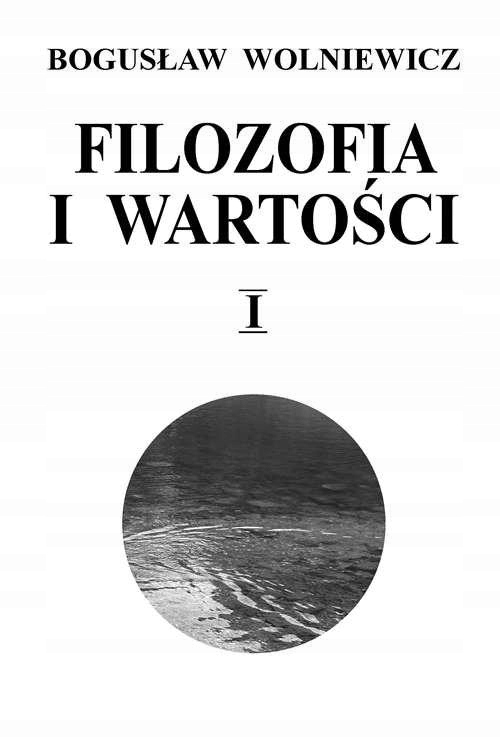 BOGUSŁAW WOLNIEWICZ

FILOZOFIA I WARTOŚCI

I